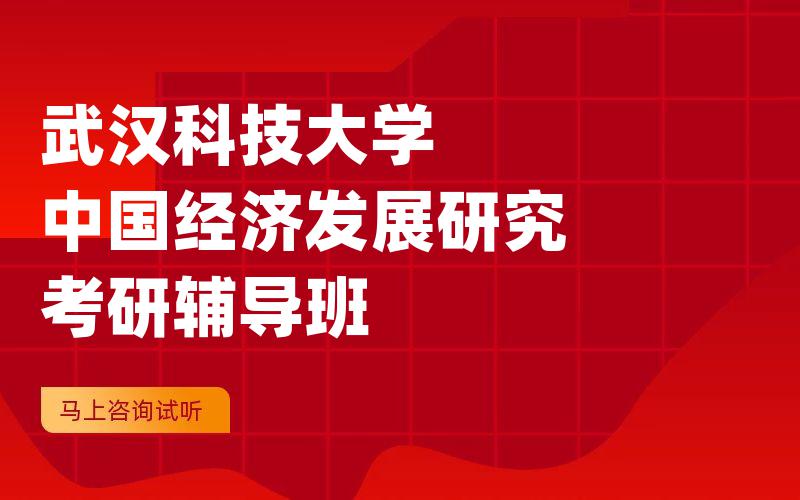 武汉科技大学
中国经济发展研究
考研辅导班

马上咨询试听